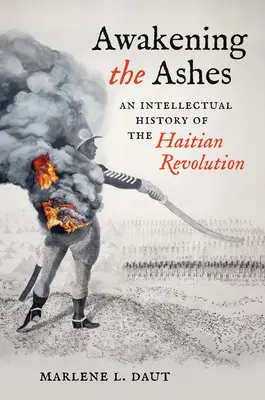 Awakening the Ashes

AN INTELLECTUAL HISTORY OF THE Haitian Revolution

MARLENE L. DAUT